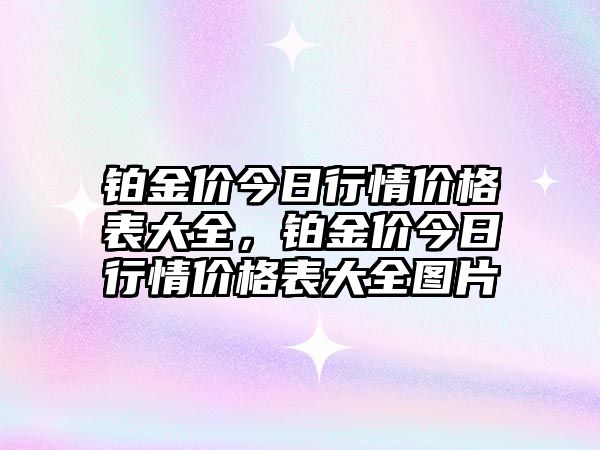 铂金价今日行情价格表大全，铂金价今日行情价格表大全图片